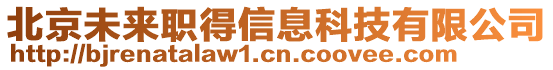 北京未来职得信息科技有限公司
http://bjrenatalaw1.cn.coovee.com